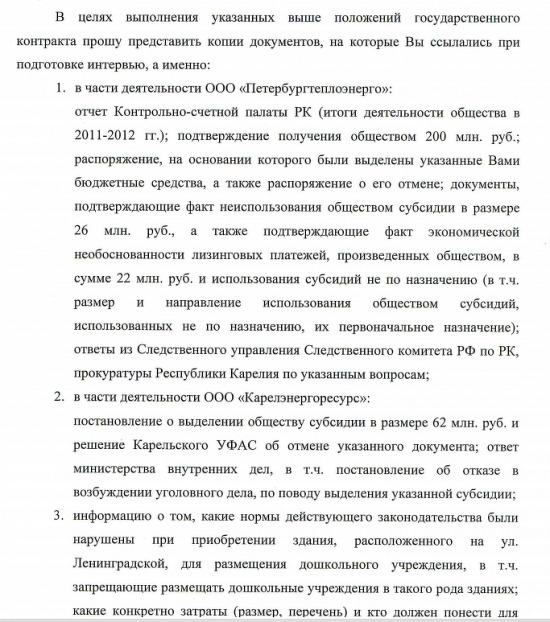 В целях выполнения указанных выше положений государственного контракта прошу представить копии документов, на которые Вы ссылались при подготовке интервью, а именно:

1. в части деятельности ООО «Петербургтеплоэнерго»:
отчет Контрольно-счетной палаты РК (итоги деятельности общества в 2011-2012 гг.); подтверждение получения обществом 200 млн. руб.; распоряжение, на основании которого были выделены указанные Вами бюджетные средства, а также распоряжение о его отмене; документы, подтверждающие факт неиспользования обществом субсидии в размере 26 млн. руб., а также подтверждающие факт экономической необоснованности лизинговых платежей, произведенных обществом, в сумме 22 млн. руб. и использования субсидий не по назначению (в т.ч. размер и направление использования обществом субсидий, использованных не по назначению, их первоначальное назначение); ответы из Следственного управления Следственного комитета РФ по РК, прокуратуры Республики Карелия по указанным вопросам;

2. в части деятельности ООО «Карелэнергоресурс»:
постановление о выделении обществу субсидии в размере 62 млн. руб. и решение Карельского УФАС об отмене указанного документа; ответ министерства внутренних дел, в т.ч. постановление об отказе в возбуждении уголовного дела, по поводу выделения указанной субсидии;

3. информацию о том, какие нормы действующего законодательства были нарушены при приобретении здания, расположенного на ул. Ленинградской, для размещения дошкольного учреждения, в т.ч. запрещающие размещать дошкольные учреждения в такого рода зданиях; какие конкретно затраты (размер, перечень) и кто должен понести для